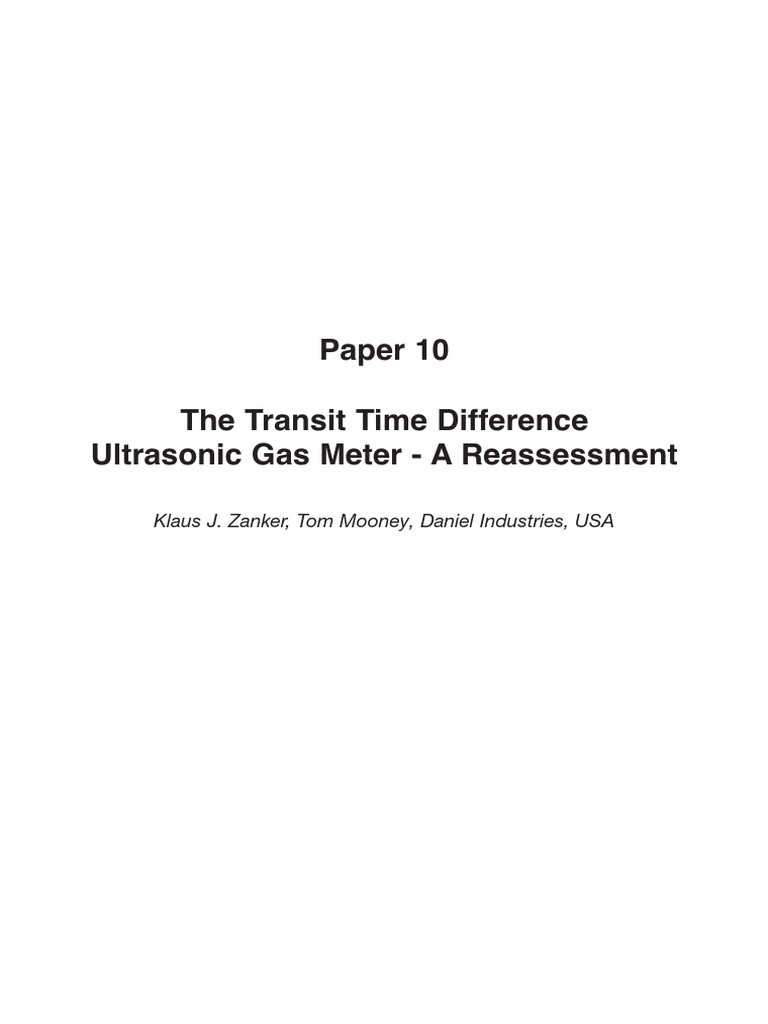 Paper 10

The Transit Time Difference Ultrasonic Gas Meter - A Reassessment

Klaus J. Zanker, Tom Mooney, Daniel Industries, USA